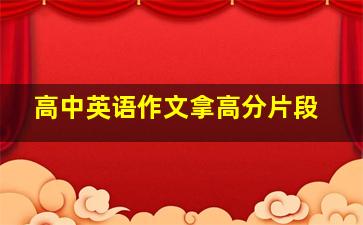 高中英语作文拿高分片段